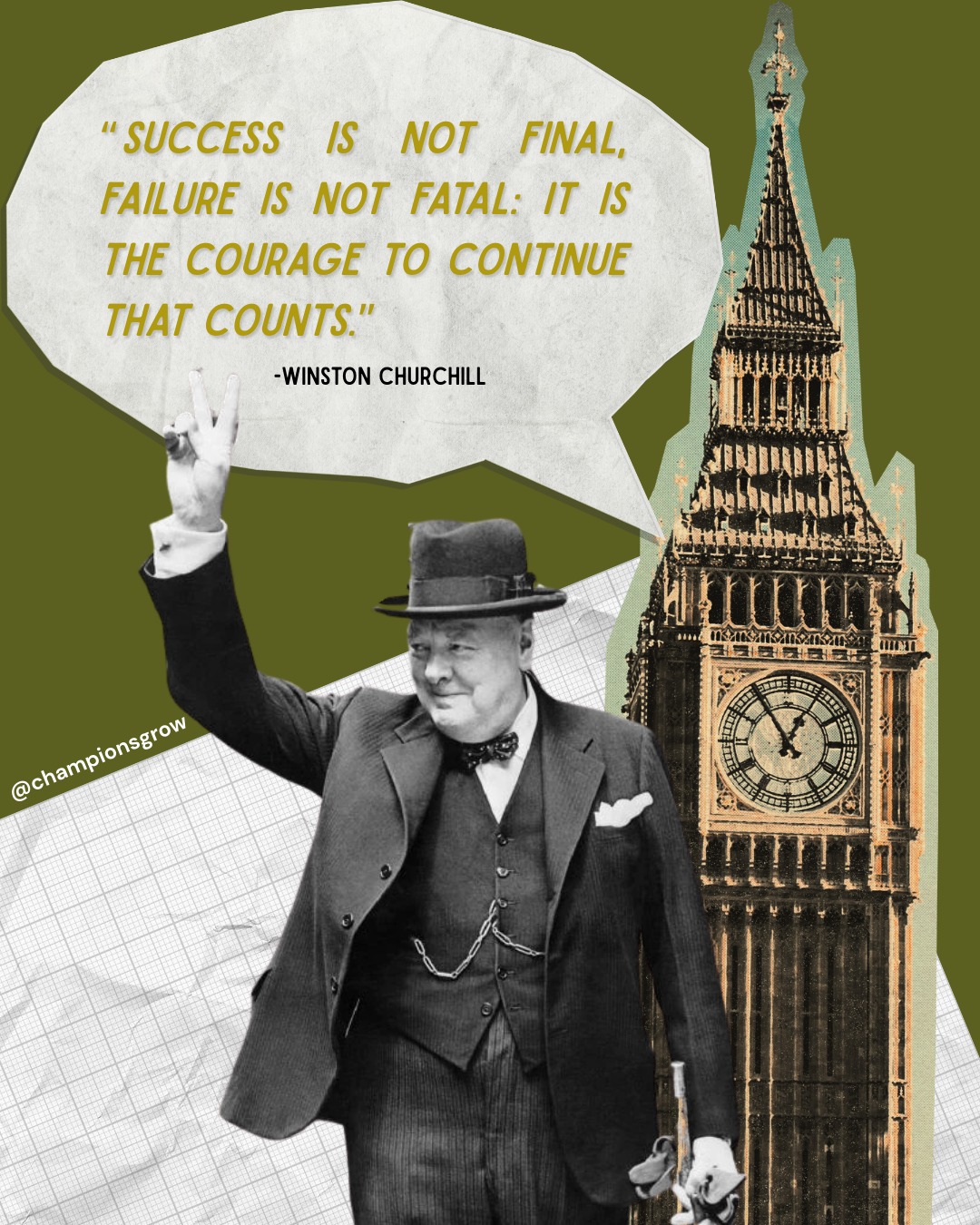 "SUCCESS IS NOT FINAL, FAILURE IS NOT FATAL: IT IS THE COURAGE TO CONTINUE THAT COUNTS."

-WINSTON CHURCHILL

@championsgrow